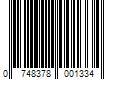 0 748378 001334